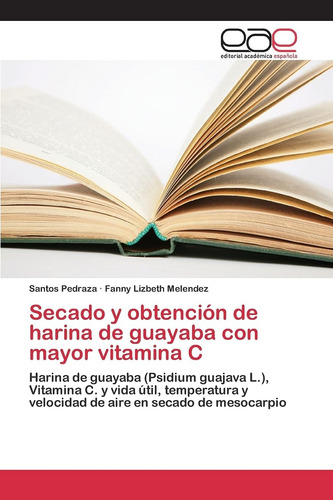 eae
editorial académica española

Santos Pedraza · Fanny Lizbeth Melendez

Secado y obtención de harina de guayaba con mayor vitamina C

Harina de guayaba (Psidium guajava L.), Vitamina C. y vida útil, temperatura y velocidad de aire en secado de mesocarpio